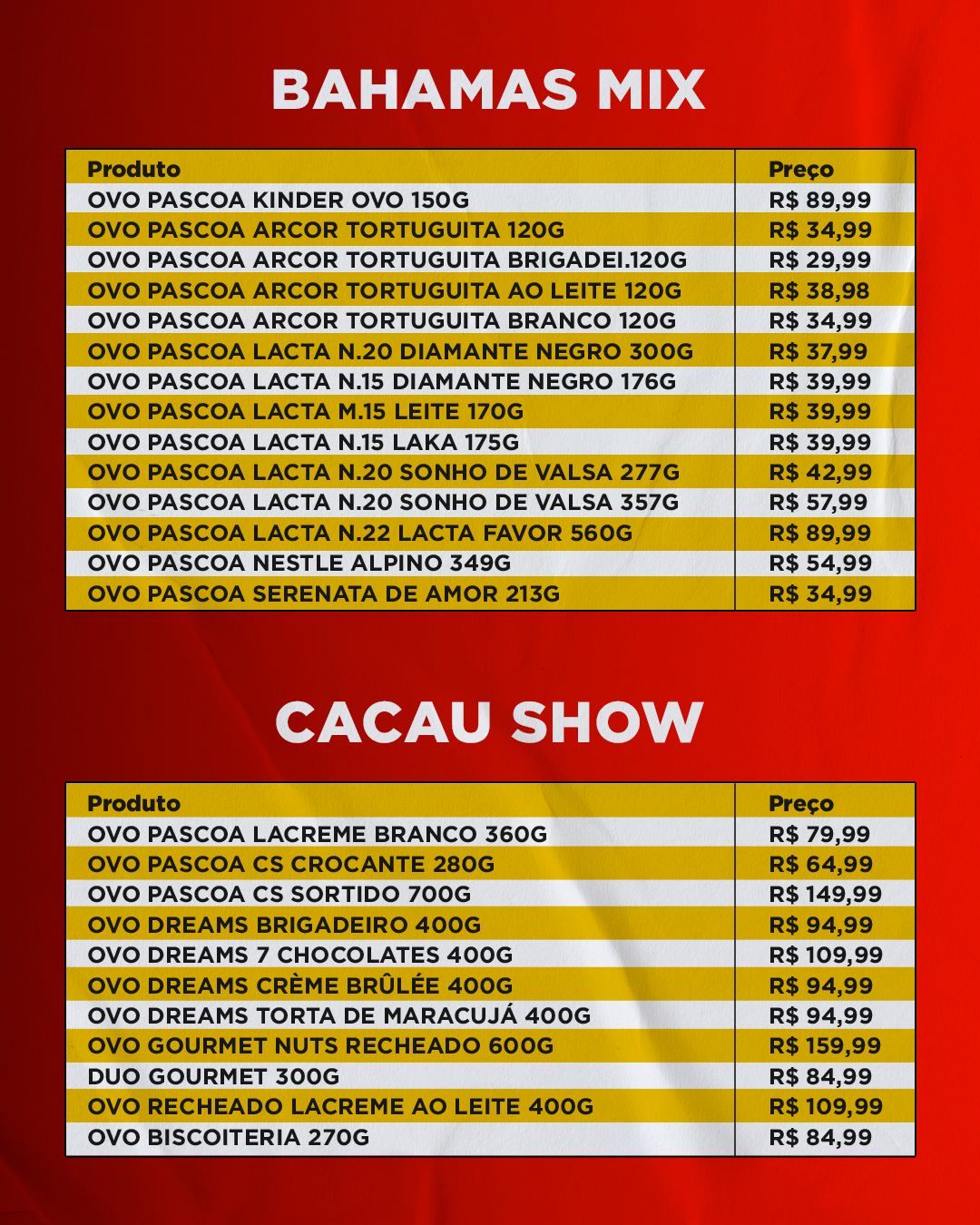 BAHAMAS MIX

| Produto | Preço |
|---|---|
| OVO PASCOA KINDER OVO 150G | R$ 89,99 |
| OVO PASCOA ARCOR TORTUGUITA 120G | R$ 34,99 |
| OVO PASCOA ARCOR TORTUGUITA BRIGADEI.120G | R$ 29,99 |
| OVO PASCOA ARCOR TORTUGUITA AO LEITE 120G | R$ 38,98 |
| OVO PASCOA ARCOR TORTUGUITA BRANCO 120G | R$ 34,99 |
| OVO PASCOA LACTA N.20 DIAMANTE NEGRO 300G | R$ 37,99 |
| OVO PASCOA LACTA N.15 DIAMANTE NEGRO 176G | R$ 39,99 |
| OVO PASCOA LACTA M.15 LEITE 170G | R$ 39,99 |
| OVO PASCOA LACTA N.15 LAKA 175G | R$ 39,99 |
| OVO PASCOA LACTA N.20 SONHO DE VALSA 277G | R$ 42,99 |
| OVO PASCOA LACTA N.20 SONHO DE VALSA 357G | R$ 57,99 |
| OVO PASCOA LACTA N.22 LACTA FAVOR 560G | R$ 89,99 |
| OVO PASCOA NESTLE ALPINO 349G | R$ 54,99 |
| OVO PASCOA SERENATA DE AMOR 213G | R$ 34,99 |

CACAU SHOW

| Produto | Preço |
|---|---|
| OVO PASCOA LACREME BRANCO 360G | R$ 79,99 |
| OVO PASCOA CS CROCANTE 280G | R$ 64,99 |
| OVO PASCOA CS SORTIDO 700G | R$ 149,99 |
| OVO DREAMS BRIGADEIRO 400G | R$ 94,99 |
| OVO DREAMS 7 CHOCOLATES 400G | R$ 109,99 |
| OVO DREAMS CRÈME BRÛLÉE 400G | R$ 94,99 |
| OVO DREAMS TORTA DE MARACUJÁ 400G | R$ 94,99 |
| OVO GOURMET NUTS RECHEADO 600G | R$ 159,99 |
| DUO GOURMET 300G | R$ 84,99 |
| OVO RECHEADO LACREME AO LEITE 400G | R$ 109,99 |
| OVO BISCOITERIA 270G | R$ 84,99 |